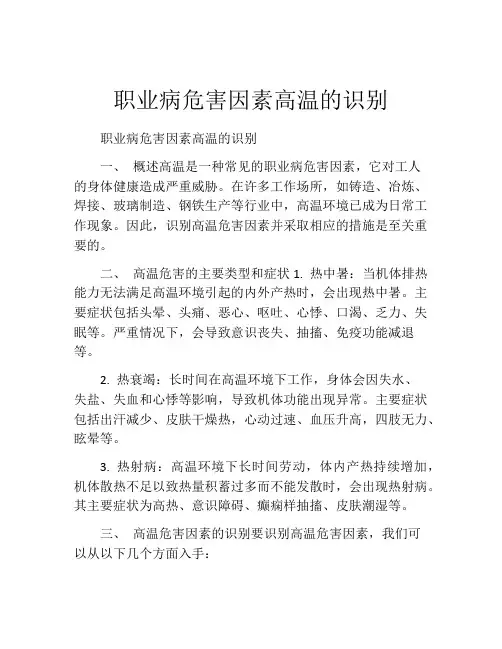 职业病危害因素高温的识别

职业病危害因素高温的识别

一、 概述高温是一种常见的职业病危害因素，它对工人的身体健康造成严重威胁。在许多工作场所，如铸造、冶炼、焊接、玻璃制造、钢铁生产等行业中，高温环境已成为日常工作现象。因此，识别高温危害因素并采取相应的措施是至关重要的。

二、 高温危害的主要类型和症状 1. 热中暑：当机体排热能力无法满足高温环境引起的内外产热时，会出现热中暑。主要症状包括头晕、头痛、恶心、呕吐、心悸、口渴、乏力、失眠等。严重情况下，会导致意识丧失、抽搐、免疫功能减退等。

2. 热衰竭：长时间在高温环境下工作，身体会因失水、失盐、失血和心悸等影响，导致机体功能出现异常。主要症状包括出汗减少、皮肤干燥热，心动过速、血压升高，四肢无力、眩晕等。

3. 热射病：高温环境下长时间劳动，体内产热持续增加，机体散热不足以致热量积蓄过多而不能发散时，会出现热射病。其主要症状为高热、意识障碍、癫痫样抽搐、皮肤潮湿等。

三、 高温危害因素的识别要识别高温危害因素，我们可以从以下几个方面入手：